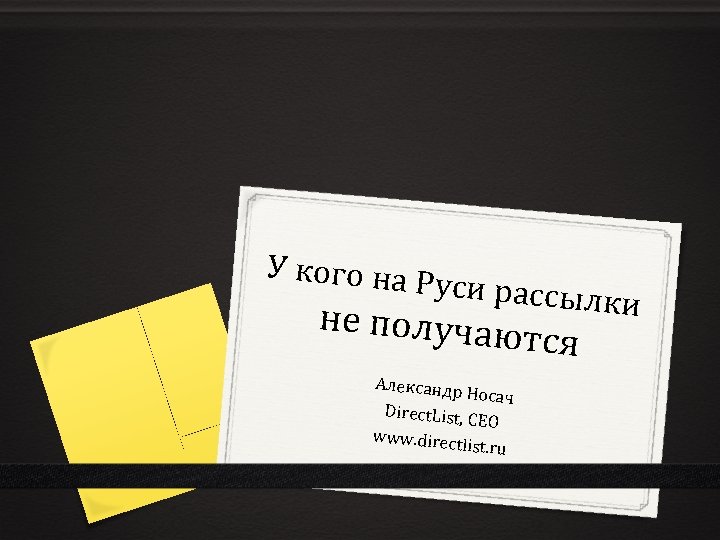 У кого на Руси рассылки не получаются

Александр Носач
DirectList, CEO
www.directlist.ru